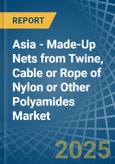 REPORT

Asia - Made-Up Nets from Twine, Cable or Rope of Nylon or Other Polyamides Market

2025